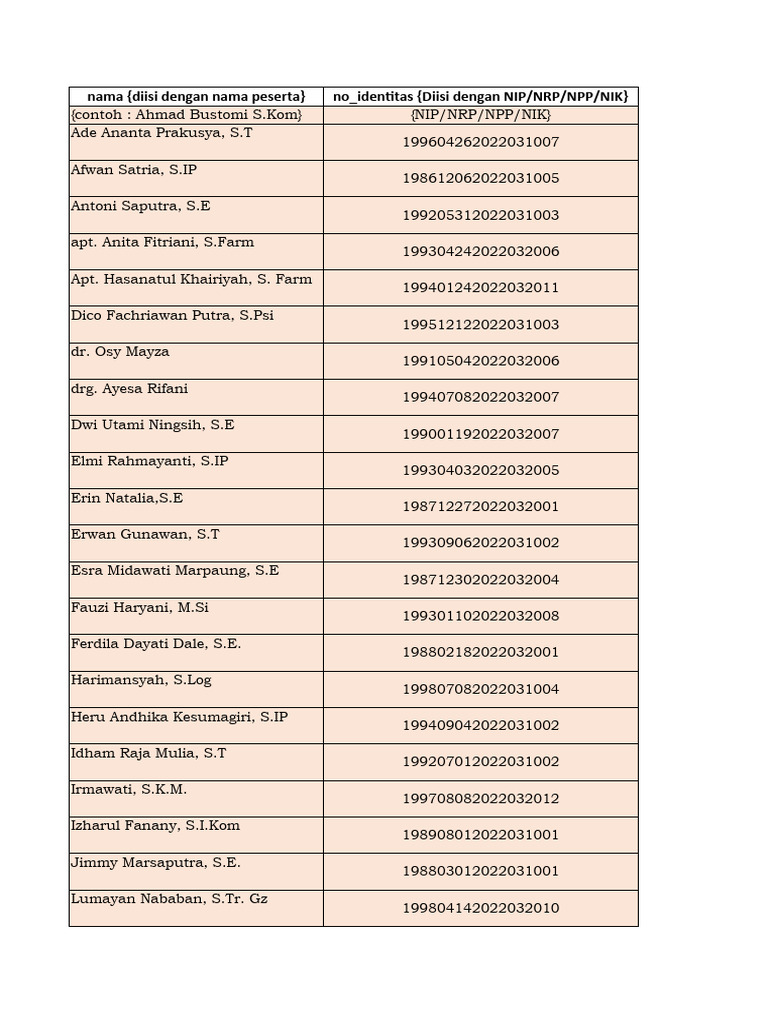 | nama {diisi dengan nama peserta} | no_identitas {Diisi dengan NIP/NRP/NPP/NIK} |
|---|---|
| {contoh : Ahmad Bustomi S.Kom} | {NIP/NRP/NPP/NIK} |
| Ade Ananta Prakusya, S.T | 199604262022031007 |
| Afwan Satria, S.IP | 198612062022031005 |
| Antoni Saputra, S.E | 199205312022031003 |
| apt. Anita Fitriani, S.Farm | 199304242022032006 |
| Apt. Hasanatul Khairiyah, S. Farm | 199401242022032011 |
| Dico Fachriawan Putra, S.Psi | 199512122022031003 |
| dr. Osy Mayza | 199105042022032006 |
| drg. Ayesa Rifani | 199407082022032007 |
| Dwi Utami Ningsih, S.E | 199001192022032007 |
| Elmi Rahmayanti, S.IP | 199304032022032005 |
| Erin Natalia,S.E | 198712272022032001 |
| Erwan Gunawan, S.T | 199309062022031002 |
| Esra Midawati Marpaung, S.E | 198712302022032004 |
| Fauzi Haryani, M.Si | 199301102022032008 |
| Ferdila Dayati Dale, S.E. | 198802182022032001 |
| Harimansyah, S.Log | 199807082022031004 |
| Heru Andhika Kesumagiri, S.IP | 199409042022031002 |
| Idham Raja Mulia, S.T | 199207012022031002 |
| Irmawati, S.K.M. | 199708082022032012 |
| Izharul Fanany, S.I.Kom | 198908012022031001 |
| Jimmy Marsaputra, S.E. | 198803012022031001 |
| Lumayan Nababan, S.Tr. Gz | 199804142022032010 |